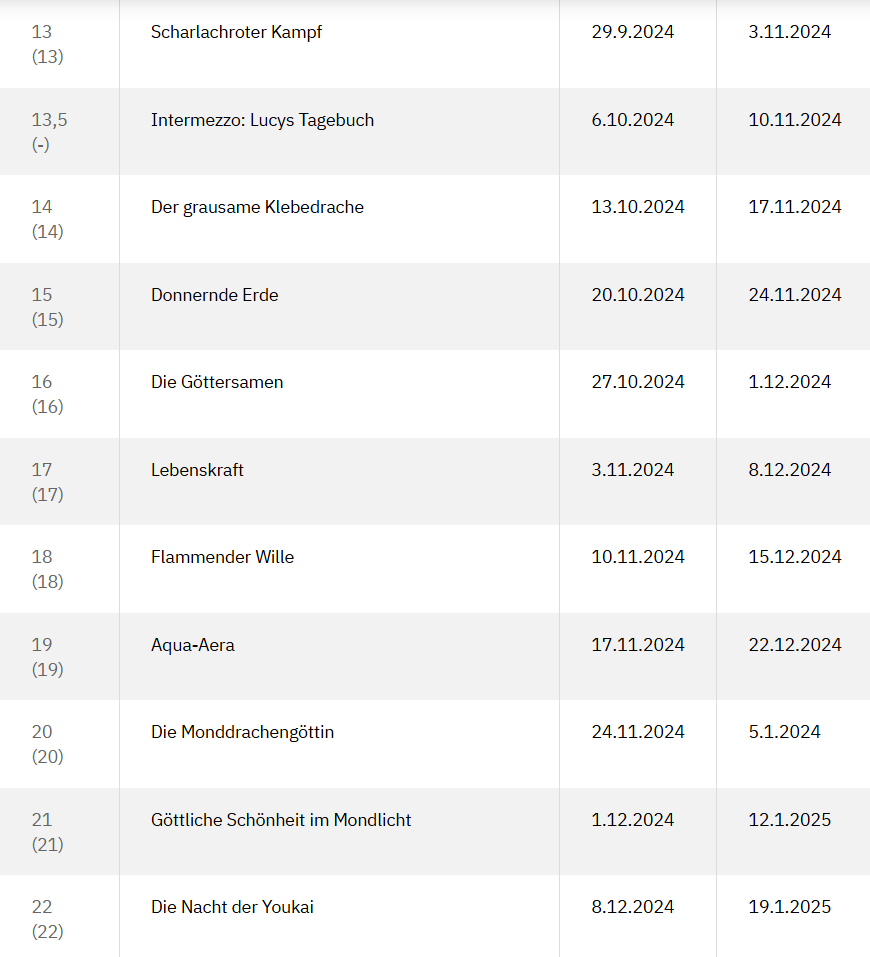 | 13 (13) | Scharlachroter Kampf | 29.9.2024 | 3.11.2024 |
|---|---|---|---|
| 13,5 (-) | Intermezzo: Lucys Tagebuch | 6.10.2024 | 10.11.2024 |
| 14 (14) | Der grausame Klebedrache | 13.10.2024 | 17.11.2024 |
| 15 (15) | Donnernde Erde | 20.10.2024 | 24.11.2024 |
| 16 (16) | Die Göttersamen | 27.10.2024 | 1.12.2024 |
| 17 (17) | Lebenskraft | 3.11.2024 | 8.12.2024 |
| 18 (18) | Flammender Wille | 10.11.2024 | 15.12.2024 |
| 19 (19) | Aqua-Aera | 17.11.2024 | 22.12.2024 |
| 20 (20) | Die Monddrachengöttin | 24.11.2024 | 5.1.2024 |
| 21 (21) | Göttliche Schönheit im Mondlicht | 1.12.2024 | 12.1.2025 |
| 22 (22) | Die Nacht der Youkai | 8.12.2024 | 19.1.2025 |